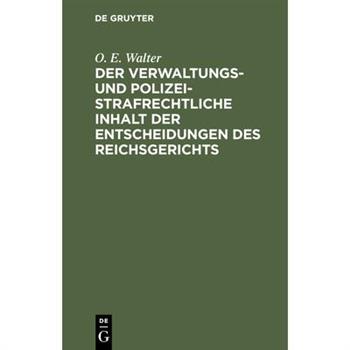 DE GRUYTER

O. E. Walter

DER VERWALTUNGS- UND POLIZEI-STRAFRECHTLICHE INHALT DER ENTSCHEIDUNGEN DES REICHSGERICHTS

DE G